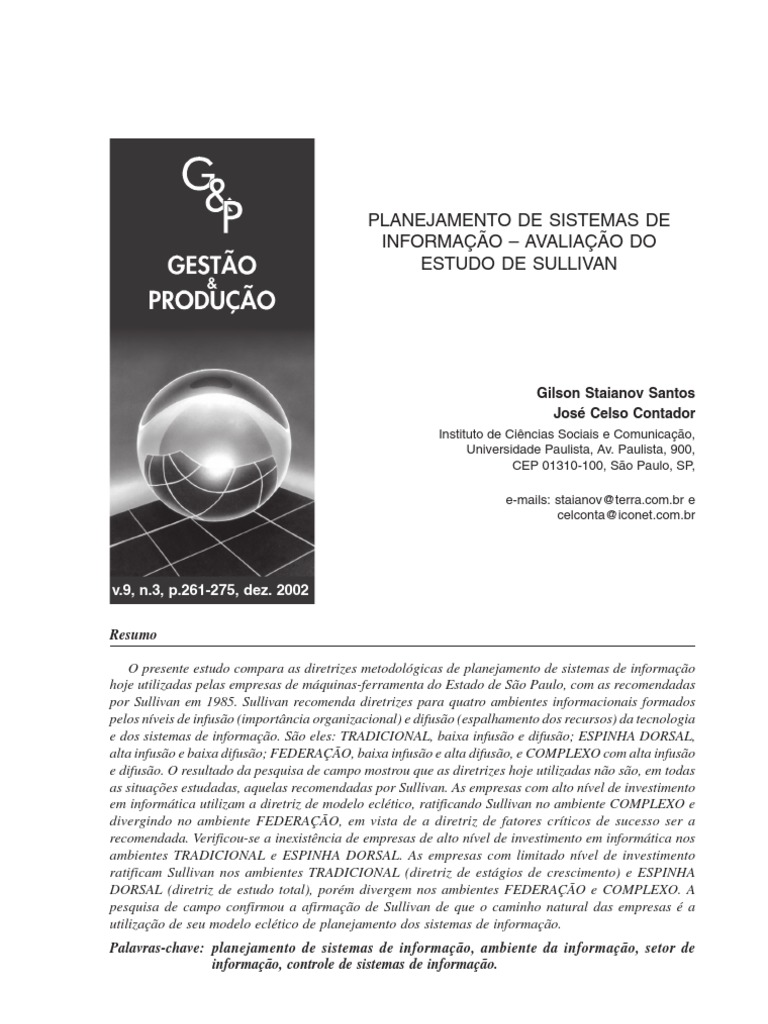 G&P

GESTÃO
&
PRODUÇÃO

v.9, n.3, p.261-275, dez. 2002

PLANEJAMENTO DE SISTEMAS DE INFORMAÇÃO – AVALIAÇÃO DO ESTUDO DE SULLIVAN

Gilson Staianov Santos
José Celso Contador

Instituto de Ciências Sociais e Comunicação, Universidade Paulista, Av. Paulista, 900, CEP 01310-100, São Paulo, SP,

e-mails: staianov@terra.com.br e celconta@iconet.com.br

Resumo

O presente estudo compara as diretrizes metodológicas de planejamento de sistemas de informação hoje utilizadas pelas empresas de máquinas-ferramenta do Estado de São Paulo, com as recomendadas por Sullivan em 1985. Sullivan recomenda diretrizes para quatro ambientes informacionais formados pelos níveis de infusão (importância organizacional) e difusão (espalhamento dos recursos) da tecnologia e dos sistemas de informação. São eles: TRADICIONAL, baixa infusão e difusão; ESPINHA DORSAL, alta infusão e baixa difusão; FEDERAÇÃO, baixa infusão e alta difusão, e COMPLEXO com alta infusão e difusão. O resultado da pesquisa de campo mostrou que as diretrizes hoje utilizadas não são, em todas as situações estudadas, aquelas recomendadas por Sullivan. As empresas com alto nível de investimento em informática utilizam a diretriz de modelo eclético, ratificando Sullivan no ambiente COMPLEXO e divergindo no ambiente FEDERAÇÃO, em vista de a diretriz de fatores críticos de sucesso ser a recomendada. Verificou-se a inexistência de empresas de alto nível de investimento em informática nos ambientes TRADICIONAL e ESPINHA DORSAL. As empresas com limitado nível de investimento ratificam Sullivan nos ambientes TRADICIONAL (diretriz de estágios de crescimento) e ESPINHA DORSAL (diretriz de estudo total), porém divergem nos ambientes FEDERAÇÃO e COMPLEXO. A pesquisa de campo confirmou a afirmação de Sullivan de que o caminho natural das empresas é a utilização de seu modelo eclético de planejamento dos sistemas de informação.

Palavras-chave: planejamento de sistemas de informação, ambiente da informação, setor de informação, controle de sistemas de informação.